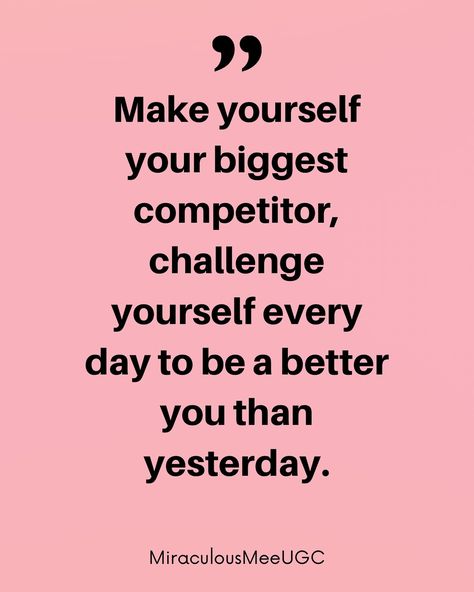 ”

Make yourself your biggest competitor, challenge yourself every day to be a better you than yesterday.

MiraculousMeeUGC